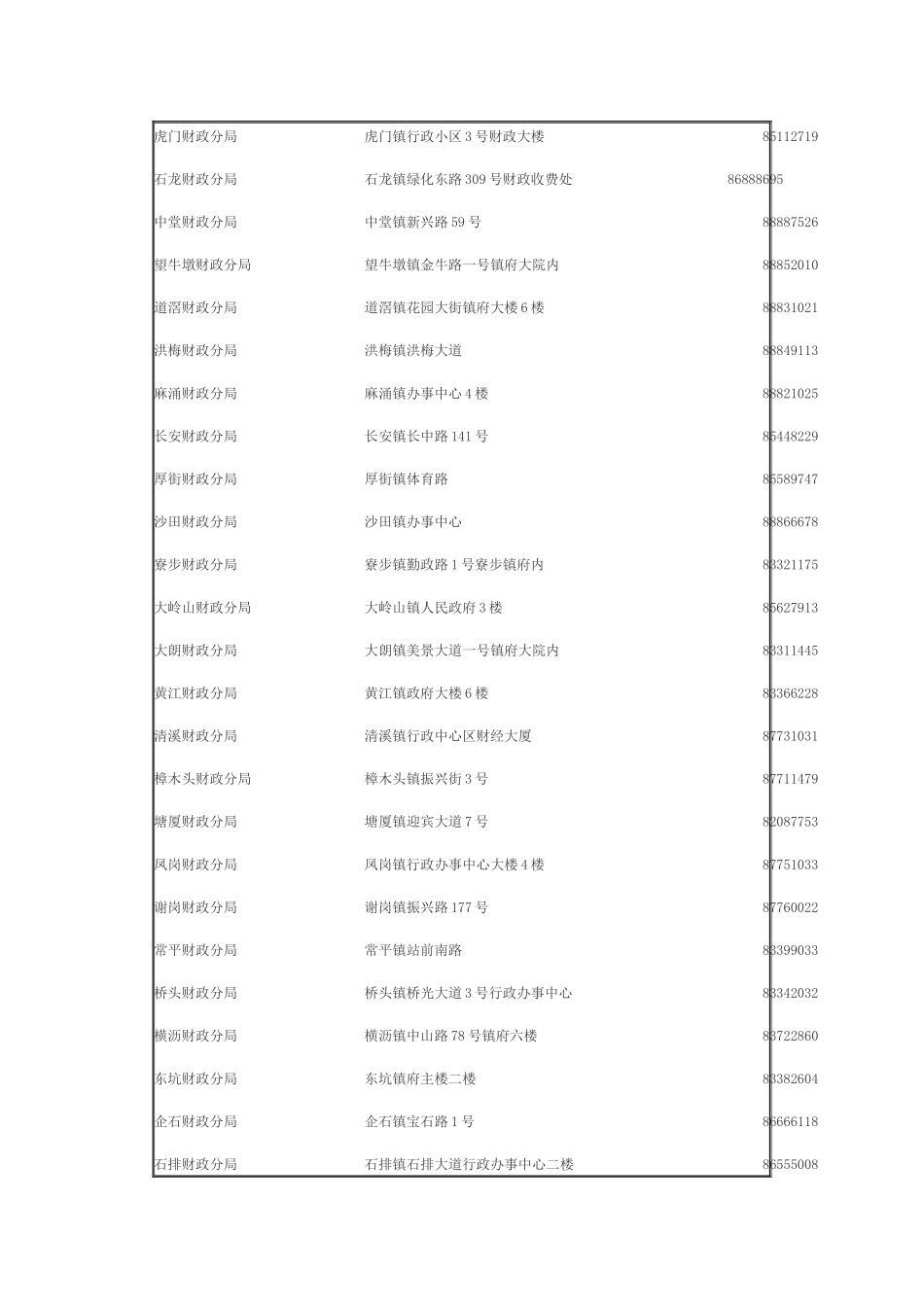 | | | |
|---|---|---|
| 虎门财政分局 | 虎门镇行政小区 3 号财政大楼 | 85112719 |
| 石龙财政分局 | 石龙镇绿化东路 309 号财政收费处 | 86888695 |
| 中堂财政分局 | 中堂镇新兴路 59 号 | 88887526 |
| 望牛墩财政分局 | 望牛墩镇金牛路一号镇府大院内 | 88852010 |
| 道滘财政分局 | 道滘镇花园大街镇府大楼 6 楼 | 88831021 |
| 洪梅财政分局 | 洪梅镇洪梅大道 | 88849113 |
| 麻涌财政分局 | 麻涌镇办事中心 4 楼 | 88821025 |
| 长安财政分局 | 长安镇长中路 141 号 | 85448229 |
| 厚街财政分局 | 厚街镇体育路 | 85589747 |
| 沙田财政分局 | 沙田镇办事中心 | 88866678 |
| 寮步财政分局 | 寮步镇勤政路 1 号寮步镇府内 | 83321175 |
| 大岭山财政分局 | 大岭山镇人民政府 3 楼 | 85627913 |
| 大朗财政分局 | 大朗镇美景大道一号镇府大院内 | 83311445 |
| 黄江财政分局 | 黄江镇政府大楼 6 楼 | 83366228 |
| 清溪财政分局 | 清溪镇行政中心区财经大厦 | 87731031 |
| 樟木头财政分局 | 樟木头镇振兴街 3 号 | 87711479 |
| 塘厦财政分局 | 塘厦镇迎宾大道 7 号 | 82087753 |
| 凤岗财政分局 | 凤岗镇行政办事中心大楼 4 楼 | 87751033 |
| 谢岗财政分局 | 谢岗镇振兴路 177 号 | 87760022 |
| 常平财政分局 | 常平镇站前南路 | 83399033 |
| 桥头财政分局 | 桥头镇桥光大道 3 号行政办事中心 | 83342032 |
| 横沥财政分局 | 横沥镇中山路 78 号镇府六楼 | 83722860 |
| 东坑财政分局 | 东坑镇府主楼二楼 | 83382604 |
| 企石财政分局 | 企石镇宝石路 1 号 | 86666118 |
| 石排财政分局 | 石排镇石排大道行政办事中心二楼 | 86555008 |